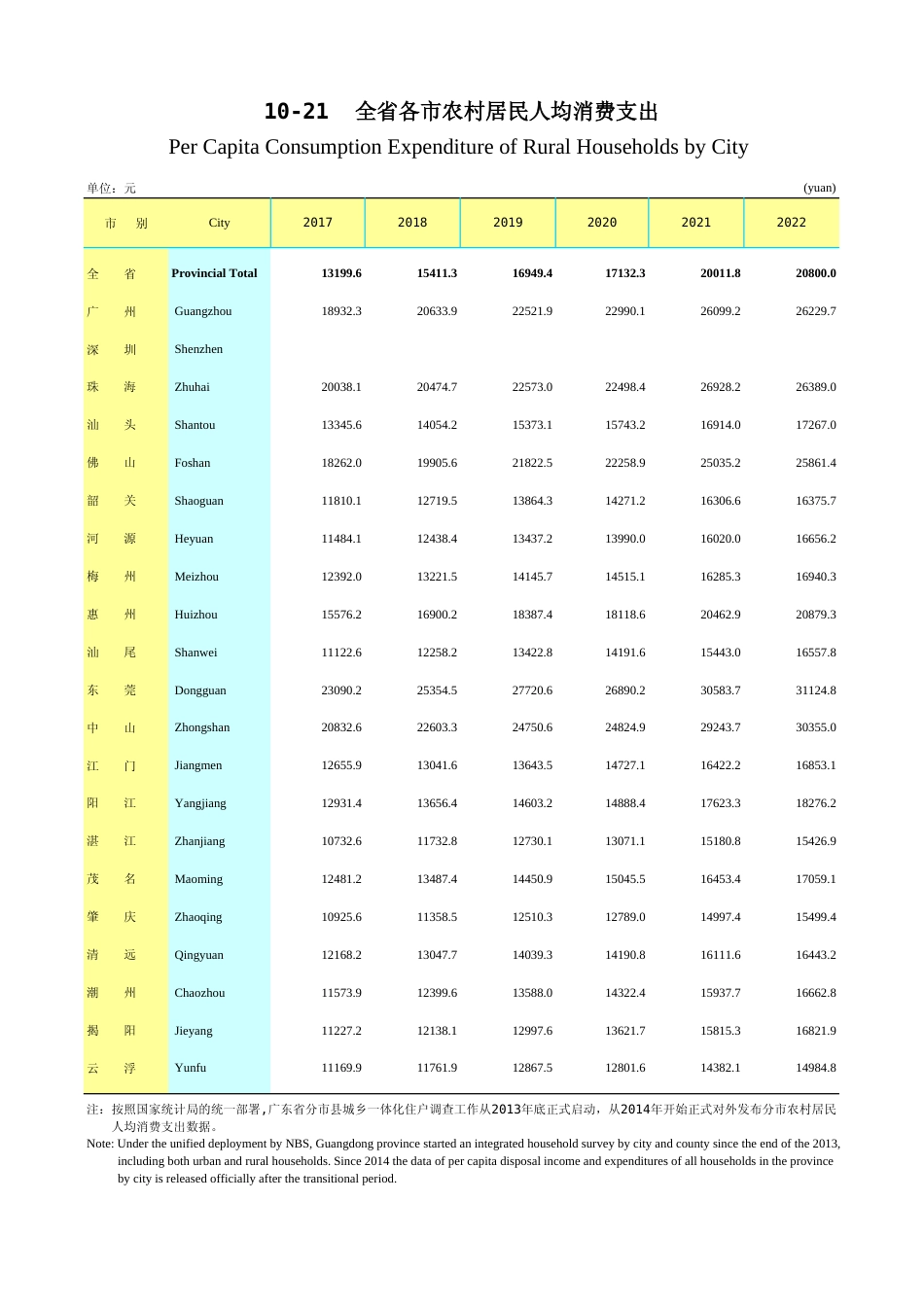 10-21 全省各市农村居民人均消费支出

Per Capita Consumption Expenditure of Rural Households by City

单位：元 (yuan)

| 市 别 | City | 2017 | 2018 | 2019 | 2020 | 2021 | 2022 |
|---|---|---|---|---|---|---|---|
| 全 省 | Provincial Total | 13199.6 | 15411.3 | 16949.4 | 17132.3 | 20011.8 | 20800.0 |
| 广 州 | Guangzhou | 18932.3 | 20633.9 | 22521.9 | 22990.1 | 26099.2 | 26229.7 |
| 深 圳 | Shenzhen | | | | | | |
| 珠 海 | Zhuhai | 20038.1 | 20474.7 | 22573.0 | 22498.4 | 26928.2 | 26389.0 |
| 汕 头 | Shantou | 13345.6 | 14054.2 | 15373.1 | 15743.2 | 16914.0 | 17267.0 |
| 佛 山 | Foshan | 18262.0 | 19905.6 | 21822.5 | 22258.9 | 25035.2 | 25861.4 |
| 韶 关 | Shaoguan | 11810.1 | 12719.5 | 13864.3 | 14271.2 | 16306.6 | 16375.7 |
| 河 源 | Heyuan | 11484.1 | 12438.4 | 13437.2 | 13990.0 | 16020.0 | 16656.2 |
| 梅 州 | Meizhou | 12392.0 | 13221.5 | 14145.7 | 14515.1 | 16285.3 | 16940.3 |
| 惠 州 | Huizhou | 15576.2 | 16900.2 | 18387.4 | 18118.6 | 20462.9 | 20879.3 |
| 汕 尾 | Shanwei | 11122.6 | 12258.2 | 13422.8 | 14191.6 | 15443.0 | 16557.8 |
| 东 莞 | Dongguan | 23090.2 | 25354.5 | 27720.6 | 26890.2 | 30583.7 | 31124.8 |
| 中 山 | Zhongshan | 20832.6 | 22603.3 | 24750.6 | 24824.9 | 29243.7 | 30355.0 |
| 江 门 | Jiangmen | 12655.9 | 13041.6 | 13643.5 | 14727.1 | 16422.2 | 16853.1 |
| 阳 江 | Yangjiang | 12931.4 | 13656.4 | 14603.2 | 14888.4 | 17623.3 | 18276.2 |
| 湛 江 | Zhanjiang | 10732.6 | 11732.8 | 12730.1 | 13071.1 | 15180.8 | 15426.9 |
| 茂 名 | Maoming | 12481.2 | 13487.4 | 14450.9 | 15045.5 | 16453.4 | 17059.1 |
| 肇 庆 | Zhaoqing | 10925.6 | 11358.5 | 12510.3 | 12789.0 | 14997.4 | 15499.4 |
| 清 远 | Qingyuan | 12168.2 | 13047.7 | 14039.3 | 14190.8 | 16111.6 | 16443.2 |
| 潮 州 | Chaozhou | 11573.9 | 12399.6 | 13588.0 | 14322.4 | 15937.7 | 16662.8 |
| 揭 阳 | Jieyang | 11227.2 | 12138.1 | 12997.6 | 13621.7 | 15815.3 | 16821.9 |
| 云 浮 | Yunfu | 11169.9 | 11761.9 | 12867.5 | 12801.6 | 14382.1 | 14984.8 |

注：按照国家统计局的统一部署，广东省分市县城乡一体化住户调查工作从2013年底正式启动，从2014年开始正式对外发布分市农村居民人均消费支出数据。

Note: Under the unified deployment by NBS, Guangdong province started an integrated household survey by city and county since the end of the 2013, including both urban and rural households. Since 2014 the data of per capita disposal income and expenditures of all households in the province by city is released officially after the transitional period.